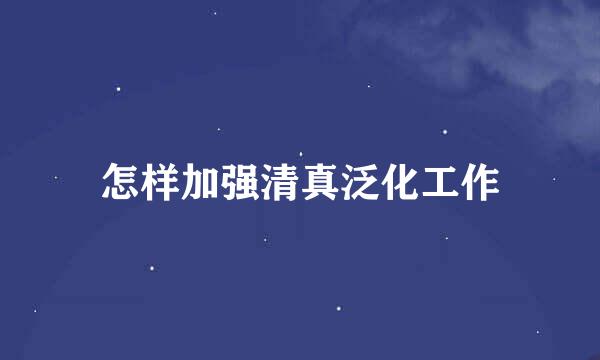 怎样加强清真泛化工作